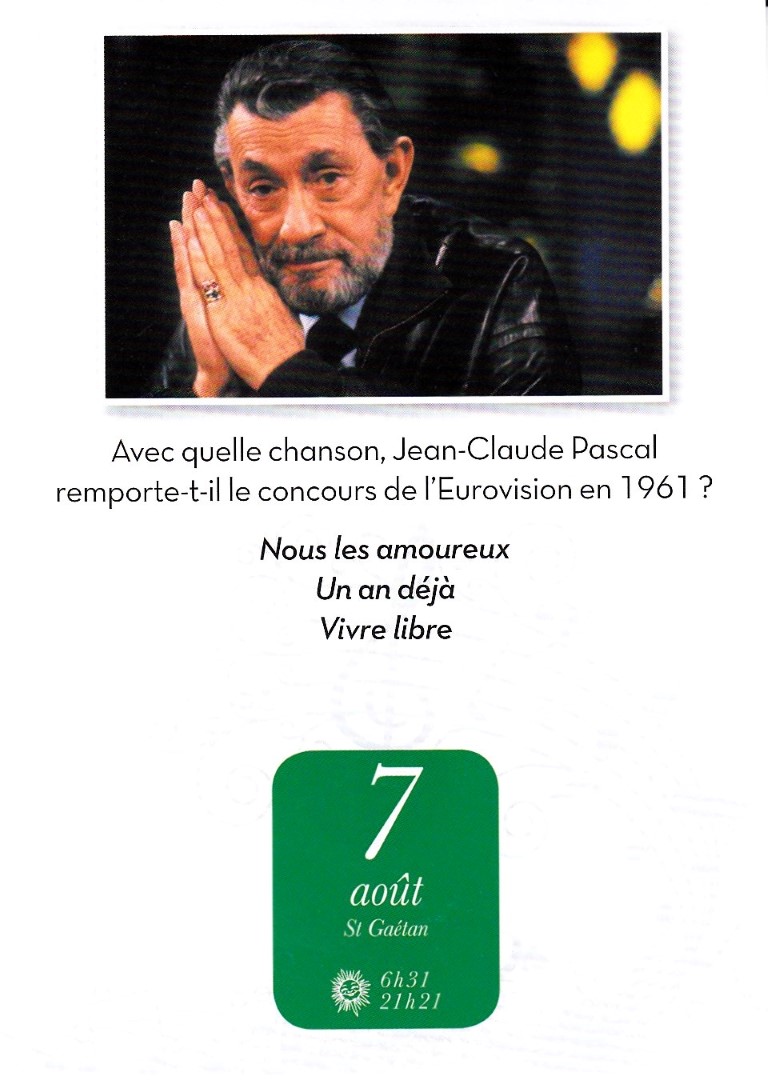 Avec quelle chanson, Jean-Claude Pascal remporte-t-il le concours de l'Eurovision en 1961 ?

Nous les amoureux
Un an déjà
Vivre libre

7
août
St Gaétan

6h31
21h21